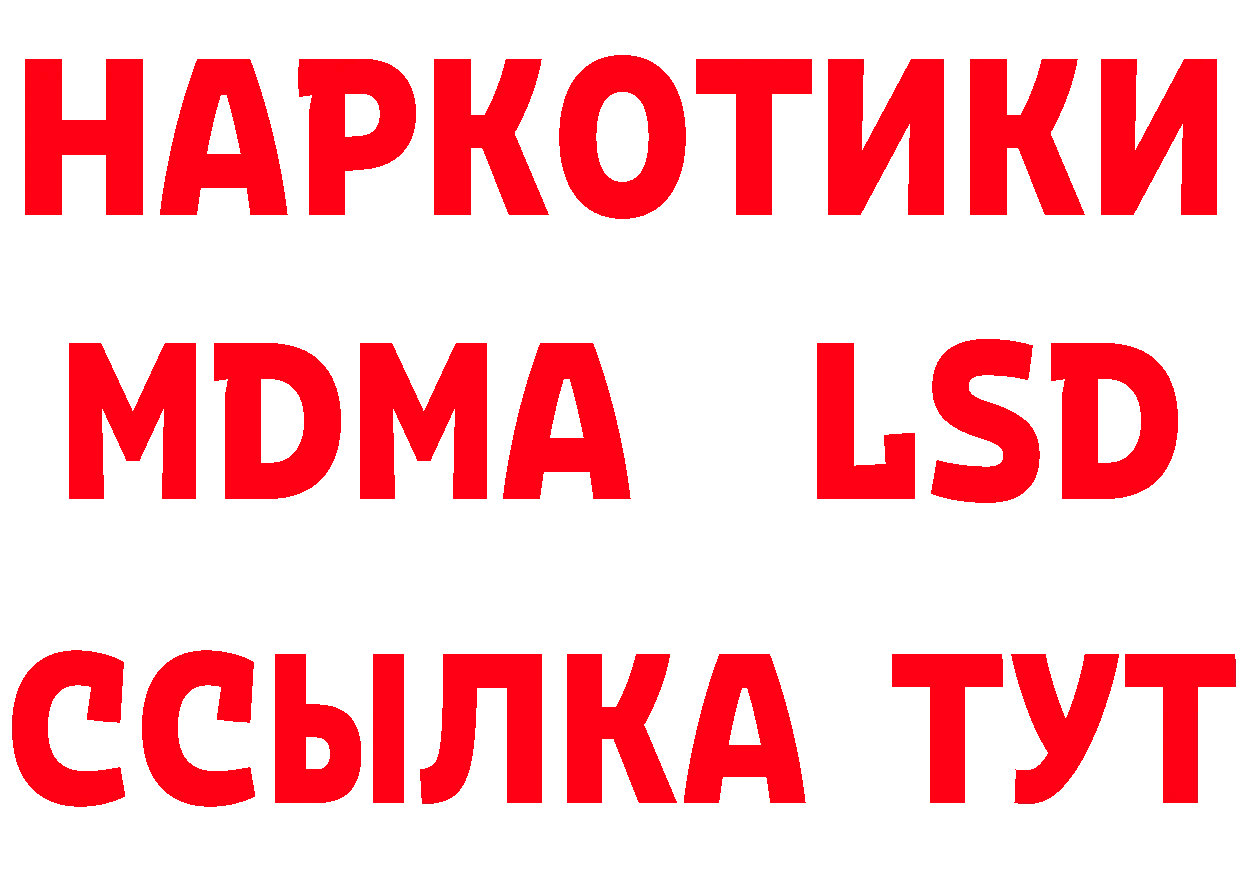 НАРКОТИКИ
MDMA LSD
ССЫЛКА ТУТ